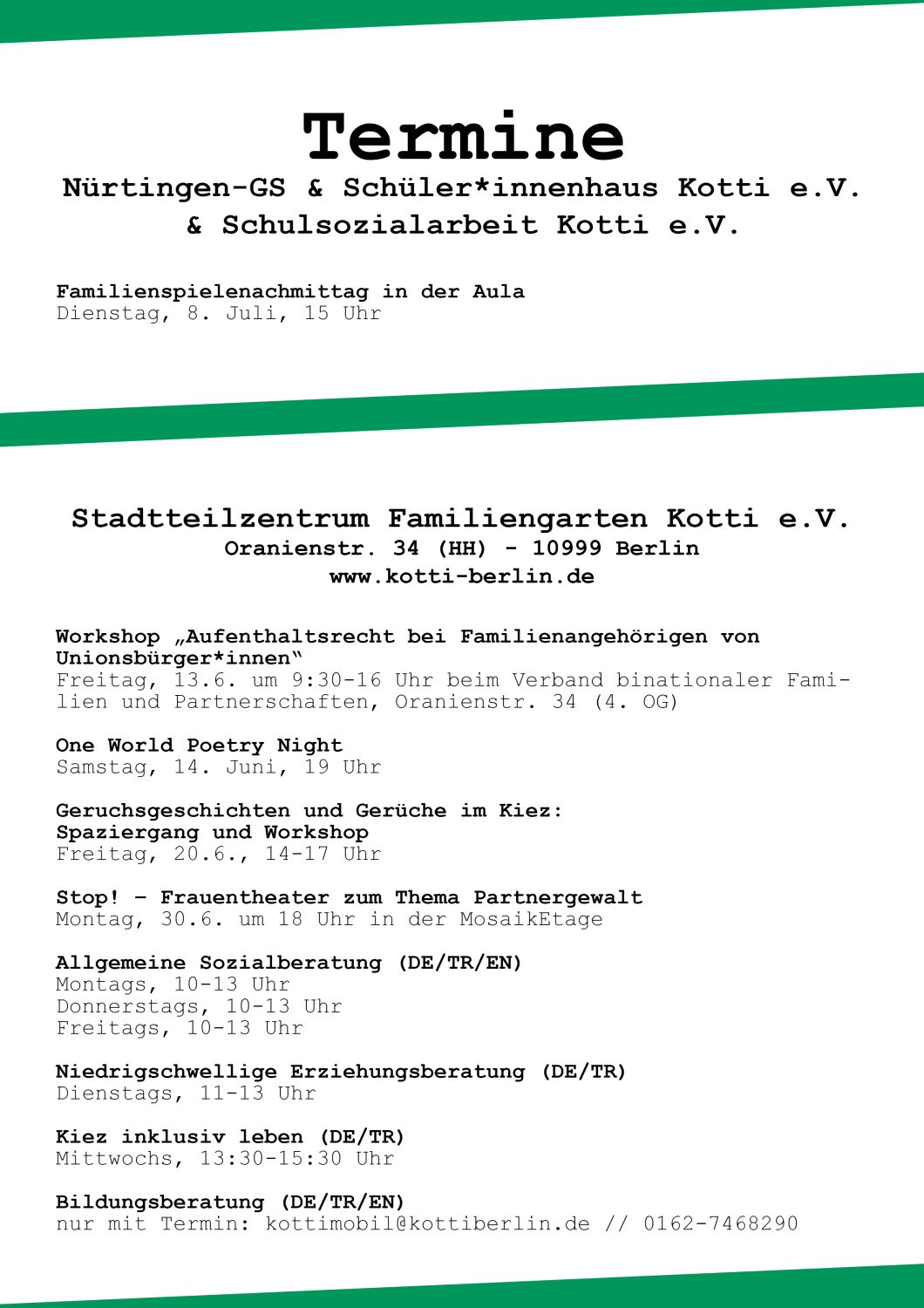 Termine
Nürtingen-GS & Schüler*innenhaus Kotti e.V. & Schulsozialarbeit Kotti e.V.

Familienspielenachmittag in der Aula
Dienstag, 8. Juli, 15 Uhr

Stadtteilzentrum Familiengarten Kotti e.V.
Oranienstr. 34 (HH) - 10999 Berlin
www.kotti-berlin.de

Workshop „Aufenthaltsrecht bei Familienangehörigen von Unionsbürger*innen“
Freitag, 13.6. um 9:30-16 Uhr beim Verband binationaler Familien und Partnerschaften, Oranienstr. 34 (4. OG)

One World Poetry Night
Samstag, 14. Juni, 19 Uhr

Geruchsgeschichten und Gerüche im Kiez: Spaziergang und Workshop
Freitag, 20.6., 14-17 Uhr

Stop! – Frauentheater zum Thema Partnergewalt
Montag, 30.6. um 18 Uhr in der MosaikEtage

Allgemeine Sozialberatung (DE/TR/EN)
Montags, 10-13 Uhr
Donnerstags, 10-13 Uhr
Freitags, 10-13 Uhr

Niedrigschwellige Erziehungsberatung (DE/TR)
Dienstags, 11-13 Uhr

Kiez inklusiv leben (DE/TR)
Mittwochs, 13:30-15:30 Uhr

Bildungsberatung (DE/TR/EN)
nur mit Termin: kottimobil@kottiberlin.de // 0162-7468290